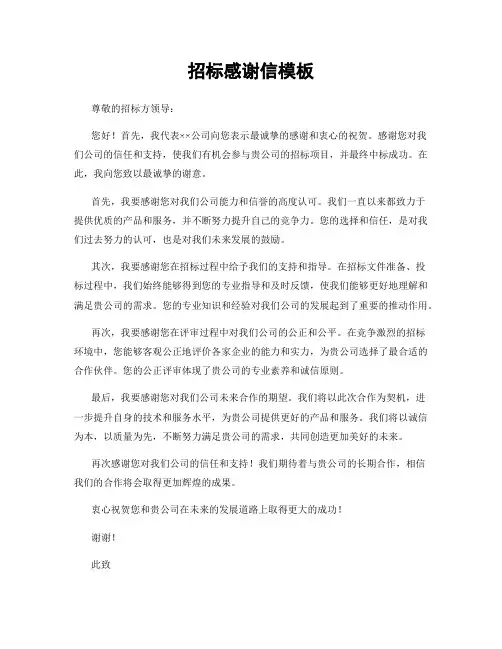 招标感谢信模板

尊敬的招标方领导：

您好！首先，我代表××公司向您表示最诚挚的感谢和衷心的祝贺。感谢您对我们公司的信任和支持，使我们有机会参与贵公司的招标项目，并最终中标成功。在此，我向您致以最诚挚的谢意。

首先，我要感谢您对我们公司能力和信誉的高度认可。我们一直以来都致力于提供优质的产品和服务，并不断努力提升自己的竞争力。您的选择和信任，是对我们过去努力的认可，也是对我们未来发展的鼓励。

其次，我要感谢您在招标过程中给予我们的支持和指导。在招标文件准备、投标过程中，我们始终能够得到您的专业指导和及时反馈，使我们能够更好地理解和满足贵公司的需求。您的专业知识和经验对我们公司的发展起到了重要的推动作用。

再次，我要感谢您在评审过程中对我们公司的公正和公平。在竞争激烈的招标环境中，您能够客观公正地评价各家企业的能力和实力，为贵公司选择了最合适的合作伙伴。您的公正评审体现了贵公司的专业素养和诚信原则。

最后，我要感谢您对我们公司未来合作的期望。我们将以此次合作为契机，进一步提升自身的技术和服务水平，为贵公司提供更好的产品和服务。我们将以诚信为本，以质量为先，不断努力满足贵公司的需求，共同创造更加美好的未来。

再次感谢您对我们公司的信任和支持！我们期待着与贵公司的长期合作，相信我们的合作将会取得更加辉煌的成果。

衷心祝贺您和贵公司在未来的发展道路上取得更大的成功！

谢谢！

此致